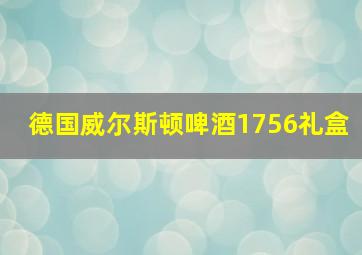 德国威尔斯顿啤酒1756礼盒